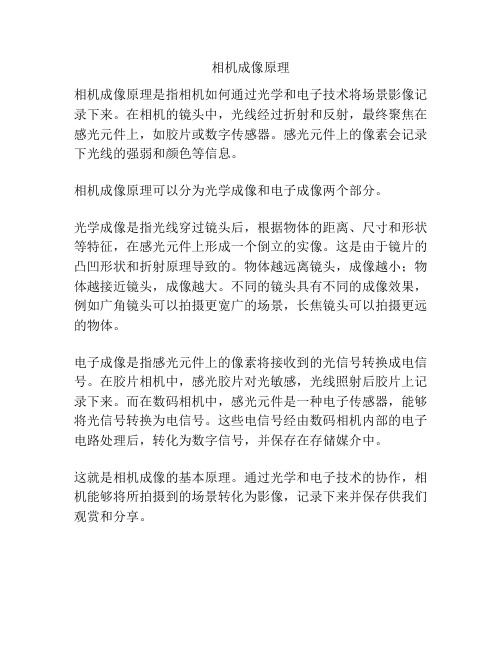 相机成像原理

相机成像原理是指相机如何通过光学和电子技术将场景影像记录下来。在相机的镜头中，光线经过折射和反射，最终聚焦在感光元件上，如胶片或数字传感器。感光元件上的像素会记录下光线的强弱和颜色等信息。

相机成像原理可以分为光学成像和电子成像两个部分。

光学成像是指光线穿过镜头后，根据物体的距离、尺寸和形状等特征，在感光元件上形成一个倒立的实像。这是由于镜片的凸凹形状和折射原理导致的。物体越远离镜头，成像越小；物体越接近镜头，成像越大。不同的镜头具有不同的成像效果，例如广角镜头可以拍摄更宽广的场景，长焦镜头可以拍摄更远的物体。

电子成像是指感光元件上的像素将接收到的光信号转换成电信号。在胶片相机中，感光胶片对光敏感，光线照射后胶片上记录下来。而在数码相机中，感光元件是一种电子传感器，能够将光信号转换为电信号。这些电信号经由数码相机内部的电子电路处理后，转化为数字信号，并保存在存储媒介中。

这就是相机成像的基本原理。通过光学和电子技术的协作，相机能够将所拍摄到的场景转化为影像，记录下来并保存供我们观赏和分享。